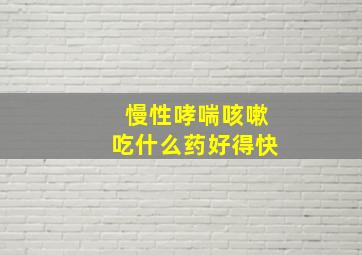 慢性哮喘咳嗽
吃什么药好得快